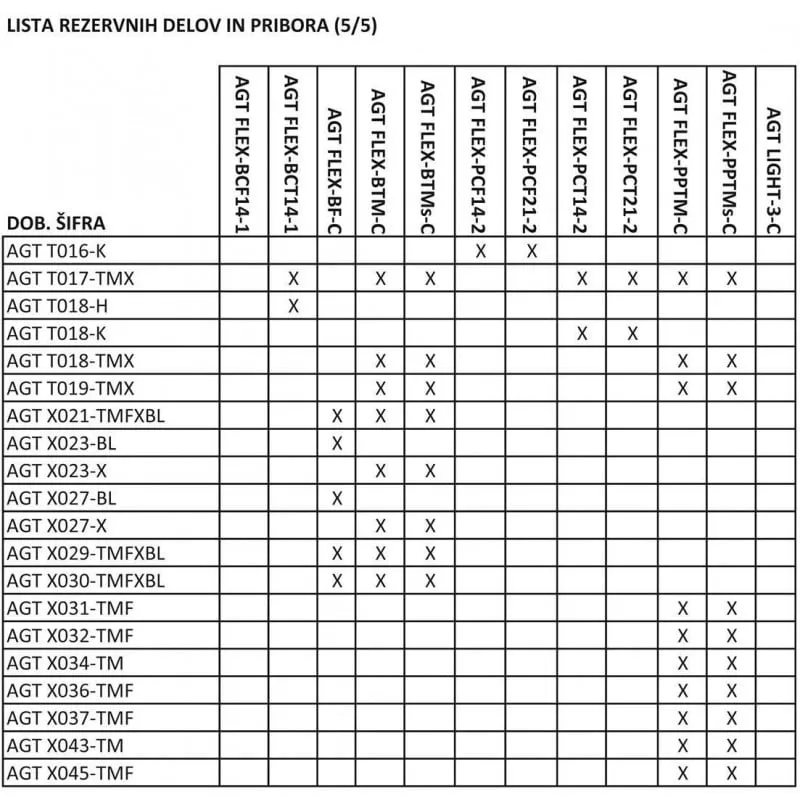 LISTA REZERVNIH DELOV IN PRIBORA (5/5)

| DOB. ŠIFRA | AGT FLEX-BCF14-1 | AGT FLEX-BCT14-1 | AGT FLEX-BF-C | AGT FLEX-BTM-C | AGT FLEX-BTMs-C | AGT FLEX-PCF14-2 | AGT FLEX-PCF21-2 | AGT FLEX-PCT14-2 | AGT FLEX-PCT21-2 | AGT FLEX-PPTM-C | AGT FLEX-PPTMs-C | AGT LIGHT-3-C |
|---|---|---|---|---|---|---|---|---|---|---|---|---|
| AGT T016-K | | | | | | X | X | | | | | |
| AGT T017-TMX | | X | | X | X | | | X | X | X | X | |
| AGT T018-H | | X | | | | | | | | | | |
| AGT T018-K | | | | | | | | X | X | | | |
| AGT T018-TMX | | | | X | X | | | | | X | X | |
| AGT T019-TMX | | | | X | X | | | | | X | X | |
| AGT X021-TMFXBL | | | X | X | X | | | | | | | |
| AGT X023-BL | | | X | | | | | | | | | |
| AGT X023-X | | | | X | X | | | | | | | |
| AGT X027-BL | | | X | | | | | | | | | |
| AGT X027-X | | | | X | X | | | | | | | |
| AGT X029-TMFXBL | | | X | X | X | | | | | | | |
| AGT X030-TMFXBL | | | X | X | X | | | | | | | |
| AGT X031-TMF | | | | | | | | | | X | X | |
| AGT X032-TMF | | | | | | | | | | X | X | |
| AGT X034-TM | | | | | | | | | | X | X | |
| AGT X036-TMF | | | | | | | | | | X | X | |
| AGT X037-TMF | | | | | | | | | | X | X | |
| AGT X043-TM | | | | | | | | | | X | X | |
| AGT X045-TMF | | | | | | | | | | X | X | |